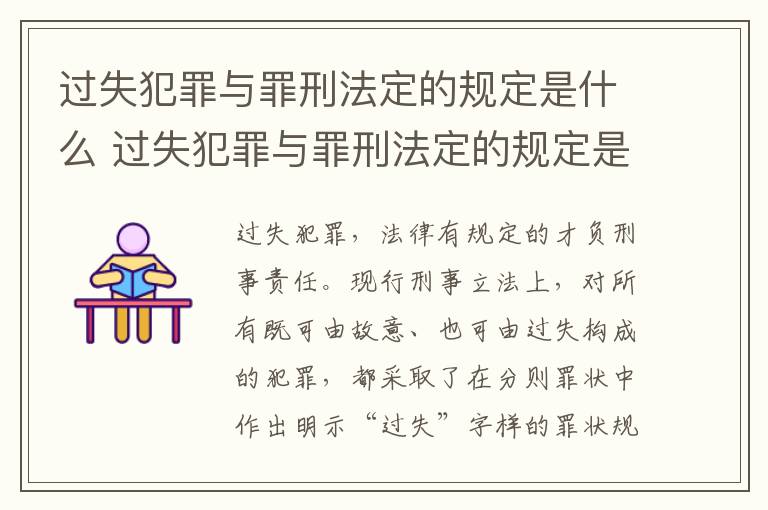 过失犯罪与罪刑法定的规定是什么 过失犯罪与罪刑法定的规定是

过失犯罪，法律有规定的才负刑事责任。现行刑事立法上，对所有既可由故意、也可由过失构成的犯罪，都采取了在分则罪状中作出明示“过失”字样的罪状规